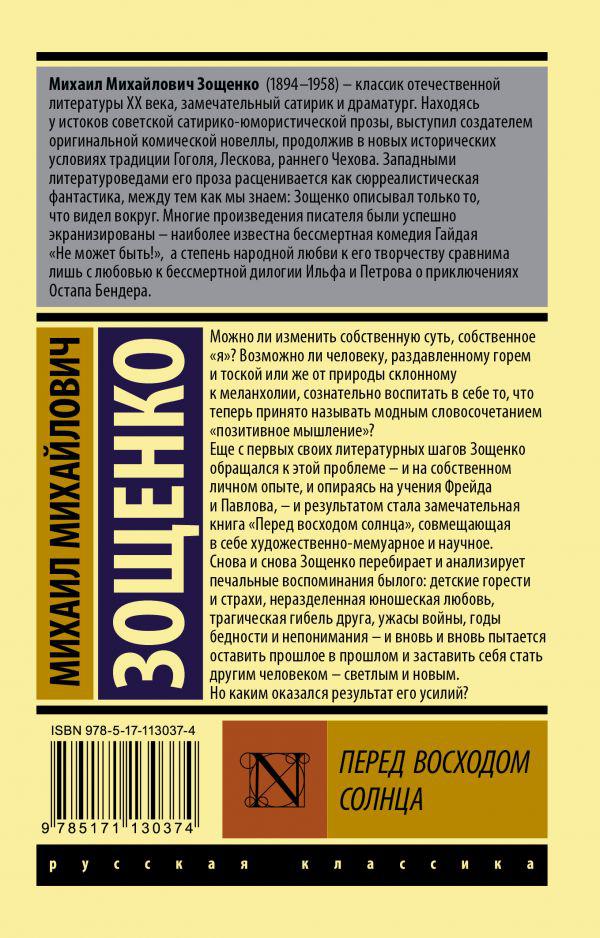 Михаил Михайлович Зощенко (1894–1958) – классик отечественной литературы XX века, замечательный сатирик и драматург. Находясь у истоков советской сатирико-юмористической прозы, выступил создателем оригинальной комической новеллы, продолжив в новых исторических условиях традиции Гоголя, Лескова, раннего Чехова. Западными литературоведами его проза расценивается как сюрреалистическая фантастика, между тем как мы знаем: Зощенко описывал только то, что видел вокруг. Многие произведения писателя были успешно экранизированы – наиболее известна бессмертная комедия Гайдая «Не может быть!», а степень народной любви к его творчеству сравнима лишь с любовью к бессмертной дилогии Ильфа и Петрова о приключениях Остапа Бендера.

МИХАИЛ МИХАЙЛОВИЧ
ЗОЩЕНКО

Можно ли изменить собственную суть, собственное «я»? Возможно ли человеку, раздавленному горем и тоской или же от природы склонному к меланхолии, сознательно воспитать в себе то, что теперь принято называть модным словосочетанием «позитивное мышление»?
Еще с первых своих литературных шагов Зощенко обращался к этой проблеме – и на собственном личном опыте, и опираясь на учения Фрейда и Павлова, – и результатом стала замечательная книга «Перед восходом солнца», совмещающая в себе художественно-мемуарное и научное.
Снова и снова Зощенко перебирает и анализирует печальные воспоминания былого: детские горести и страхи, неразделенная юношеская любовь, трагическая гибель друга, ужасы войны, годы бедности и непонимания – и вновь и вновь пытается оставить прошлое в прошлом и заставить себя стать другим человеком – светлым и новым.
Но каким оказался результат его усилий?

ISBN 978-5-17-113037-4

9 785171 130374

N

ПЕРЕД ВОСХОДОМ СОЛНЦА

русская классика